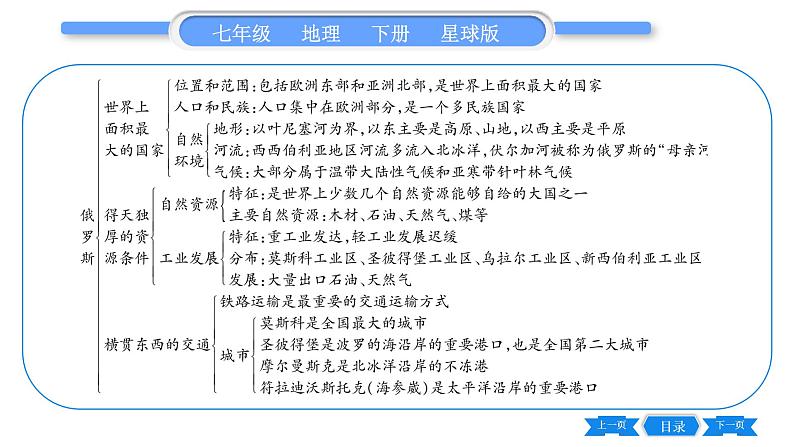 七年级　地理　下册　星球版

俄罗斯

世界上面积最大的国家

位置和范围：包括欧洲东部和亚洲北部，是世界上面积最大的国家

人口和民族：人口集中在欧洲部分，是一个多民族国家

自然环境

地形：以叶尼塞河为界，以东主要是高原、山地，以西主要是平原

河流：西西伯利亚地区河流多流入北冰洋，伏尔加河被称为俄罗斯的“母亲河

气候：大部分属于温带大陆性气候和亚寒带针叶林气候

得天独厚的资源条件

自然资源

特征：是世界上少数几个自然资源能够自给的大国之一

主要自然资源：木材、石油、天然气、煤等

工业发展

特征：重工业发达，轻工业发展迟缓

分布：莫斯科工业区、圣彼得堡工业区、乌拉尔工业区、新西伯利亚工业区

发展：大量出口石油、天然气

横贯东西的交通

铁路运输是最重要的交通运输方式

城市

莫斯科是全国最大的城市

圣彼得堡是波罗的海沿岸的重要港口，也是全国第二大城市

摩尔曼斯克是北冰洋沿岸的不冻港

符拉迪沃斯托克(海参崴)是太平洋沿岸的重要港口

上一页　目录　下一页